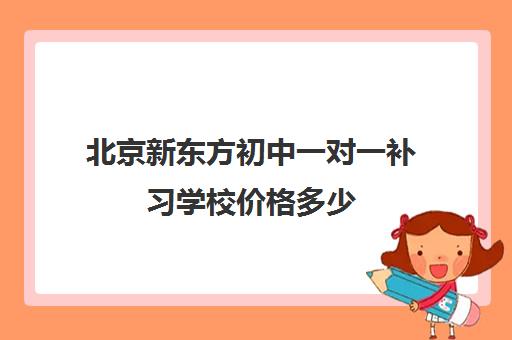 北京新东方初中一对一补习学校价格多少